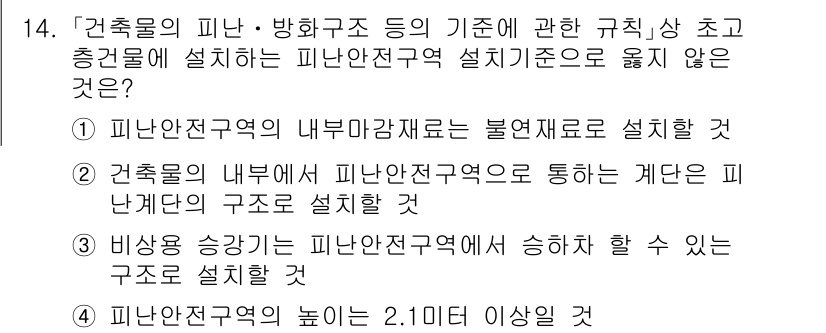 14. 「건축물의 피난・방화구조 등의 기준에 관한 규칙」상 초고층건물에 설치하는 피난안전구역 설치기준으로 옳지 않은 것은?

① 피난안전구역의 내부마감재료는 불연재료로 설치할 것

② 건축물의 내부에서 피난안전구역으로 통하는 계단은 피난계단의 구조로 설치할 것

③ 비상용 승강기는 피난안전구역에서 승하차 할 수 있는 구조로 설치할 것

④ 피난안전구역의 높이는 2.1미터 이상일 것